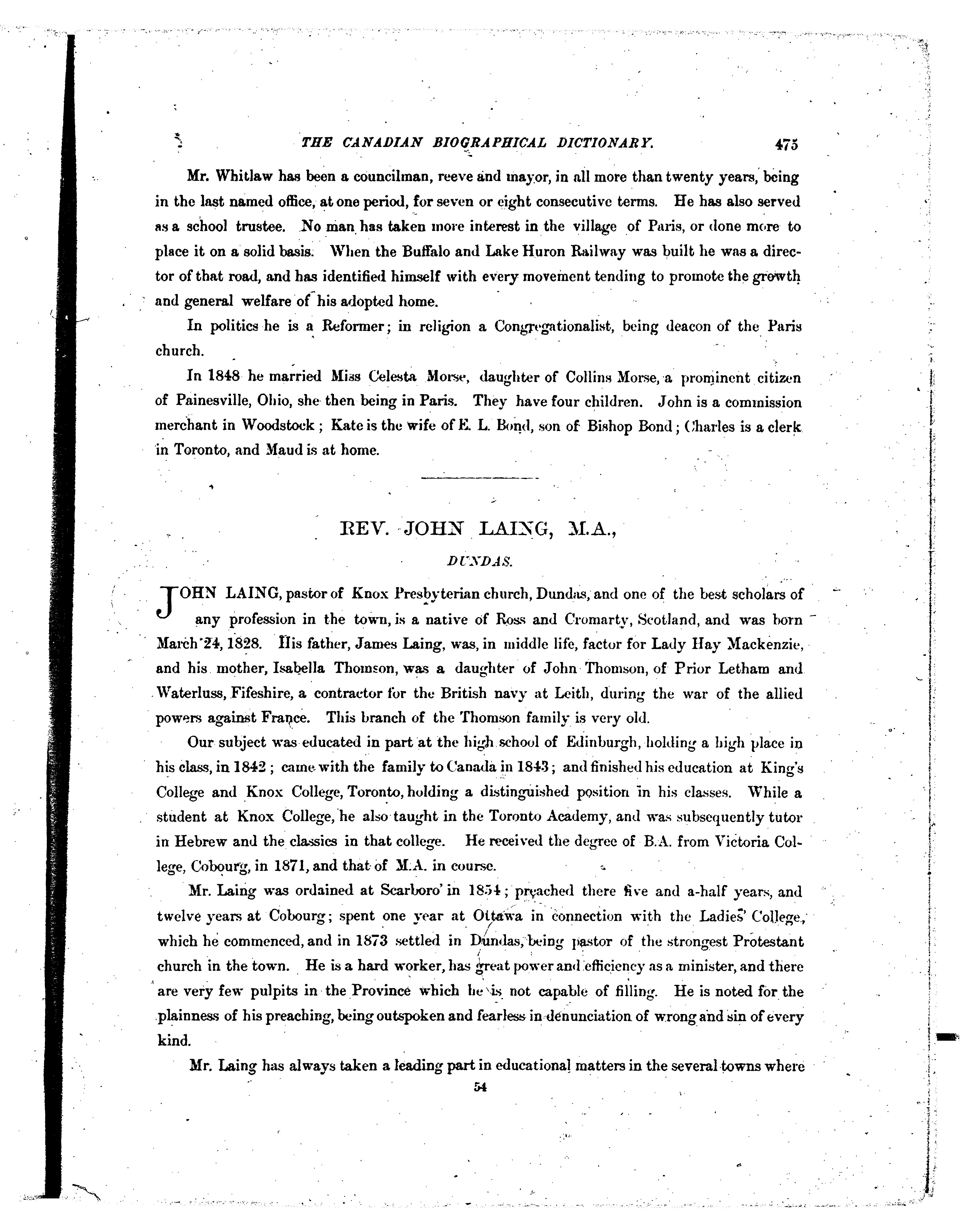 THE CANADIAN BIOGRAPHICAL DICTIONARY. 475

Mr. Whitlaw has been a councilman, reeve and mayor, in all more than twenty years, being in the last named office, at one period, for seven or eight consecutive terms. He has also served as a school trustee. No man has taken more interest in the village of Paris, or done more to place it on a solid basis. When the Buffalo and Lake Huron Railway was built he was a director of that road, and has identified himself with every movement tending to promote the growth and general welfare of his adopted home.

In politics he is a Reformer; in religion a Congregationalist, being deacon of the Paris church.

In 1848 he married Miss Celesta Morse, daughter of Collins Morse, a prominent citizen of Painesville, Ohio, she then being in Paris. They have four children. John is a commission merchant in Woodstock; Kate is the wife of E. L. Bond, son of Bishop Bond; Charles is a clerk in Toronto, and Maud is at home.

REV. JOHN LAING, M.A.,

DUNDAS.

JOHN LAING, pastor of Knox Presbyterian church, Dundas, and one of the best scholars of any profession in the town, is a native of Ross and Cromarty, Scotland, and was born March 24, 1828. His father, James Laing, was, in middle life, factor for Lady Hay Mackenzie, and his mother, Isabella Thomson, was a daughter of John Thomson, of Prior Letham and Waterluss, Fifeshire, a contractor for the British navy at Leith, during the war of the allied powers against France. This branch of the Thomson family is very old.

Our subject was educated in part at the high school of Edinburgh, holding a high place in his class, in 1842; came with the family to Canada in 1843; and finished his education at King's College and Knox College, Toronto, holding a distinguished position in his classes. While a student at Knox College, he also taught in the Toronto Academy, and was subsequently tutor in Hebrew and the classics in that college. He received the degree of B.A. from Victoria College, Cobourg, in 1871, and that of M.A. in course.

Mr. Laing was ordained at Scarboro' in 1854; preached there five and a-half years, and twelve years at Cobourg; spent one year at Ottawa in connection with the Ladies' College, which he commenced, and in 1873 settled in Dundas, being pastor of the strongest Protestant church in the town. He is a hard worker, has great power and efficiency as a minister, and there are very few pulpits in the Province which he is not capable of filling. He is noted for the plainness of his preaching, being outspoken and fearless in denunciation of wrong and sin of every kind.

Mr. Laing has always taken a leading part in educational matters in the several towns where

54